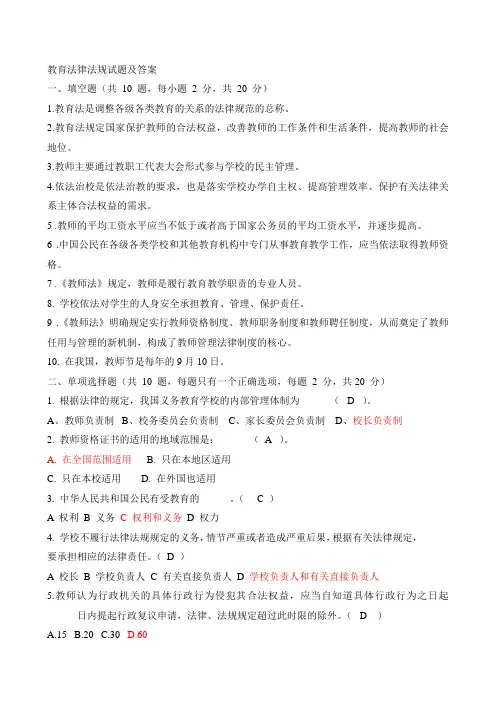 教育法律法规试题及答案

一、填空题（共 10 题，每小题 2 分，共 20 分）

1.教育法是调整各级各类教育的关系的法律规范的总称。

2.教育法规定国家保护教师的合法权益，改善教师的工作条件和生活条件，提高教师的社会地位。

3.教师主要通过教职工代表大会形式参与学校的民主管理。

4.依法治校是依法治教的要求，也是落实学校办学自主权、提高管理效率、保护有关法律关系主体合法权益的需求。

5 .教师的平均工资水平应当不低于或者高于国家公务员的平均工资水平，并逐步提高。

6 .中国公民在各级各类学校和其他教育机构中专门从事教育教学工作，应当依法取得教师资格。

7 .《教师法》规定，教师是履行教育教学职责的专业人员。

8. 学校依法对学生的人身安全承担教育、管理、保护责任。

9 .《教师法》明确规定实行教师资格制度、教师职务制度和教师聘任制度，从而奠定了教师任用与管理的新机制，构成了教师管理法律制度的核心。

10. 在我国，教师节是每年的 9 月 10 日。

二、单项选择题（共 10 题，每题只有一个正确选项，每题 2 分，共 20 分）

1. 根据法律的规定，我国义务教育学校的内部管理体制为　　（ D ）。

A、教师负责制 B、校务委员会负责制 C、家长委员会负责制 D、校长负责制

2. 教师资格证书的适用的地域范围是：　　（ A ）。

A. 在全国范围适用　B. 只在本地区适用

C. 只在本校适用　D. 在外国也适用

3. 中华人民共和国公民有受教育的　　。（ C ）

A 权利 B 义务 C 权利和义务 D 权力

4. 学校不履行法律法规规定的义务，情节严重或者造成严重后果，根据有关法律规定，要承担相应的法律责任。（ D ）

A 校长 B 学校负责人 C 有关直接负责人 D 学校负责人和有关直接负责人

5.教师认为行政机关的具体行政行为侵犯其合法权益，应当自知道具体行政行为之日起　日内提起行政复议申请，法律、法规规定超过此时限的除外。（ D ）

A.15 B.20 C.30 D.60